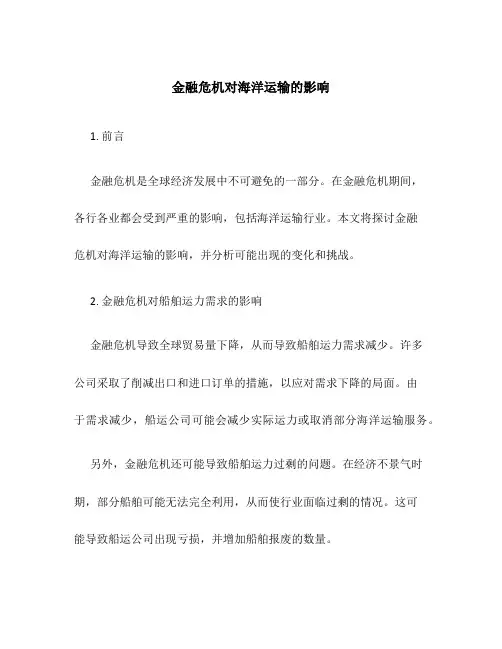 金融危机对海洋运输的影响

1. 前言

金融危机是全球经济发展中不可避免的一部分。在金融危机期间，各行各业都会受到严重的影响，包括海洋运输行业。本文将探讨金融危机对海洋运输的影响，并分析可能出现的变化和挑战。

2. 金融危机对船舶运力需求的影响

金融危机导致全球贸易量下降，从而导致船舶运力需求减少。许多公司采取了削减出口和进口订单的措施，以应对需求下降的局面。由于需求减少，船运公司可能会减少实际运力或取消部分海洋运输服务。

另外，金融危机还可能导致船舶运力过剩的问题。在经济不景气时期，部分船舶可能无法完全利用，从而使行业面临过剩的情况。这可能导致船运公司出现亏损，并增加船舶报废的数量。